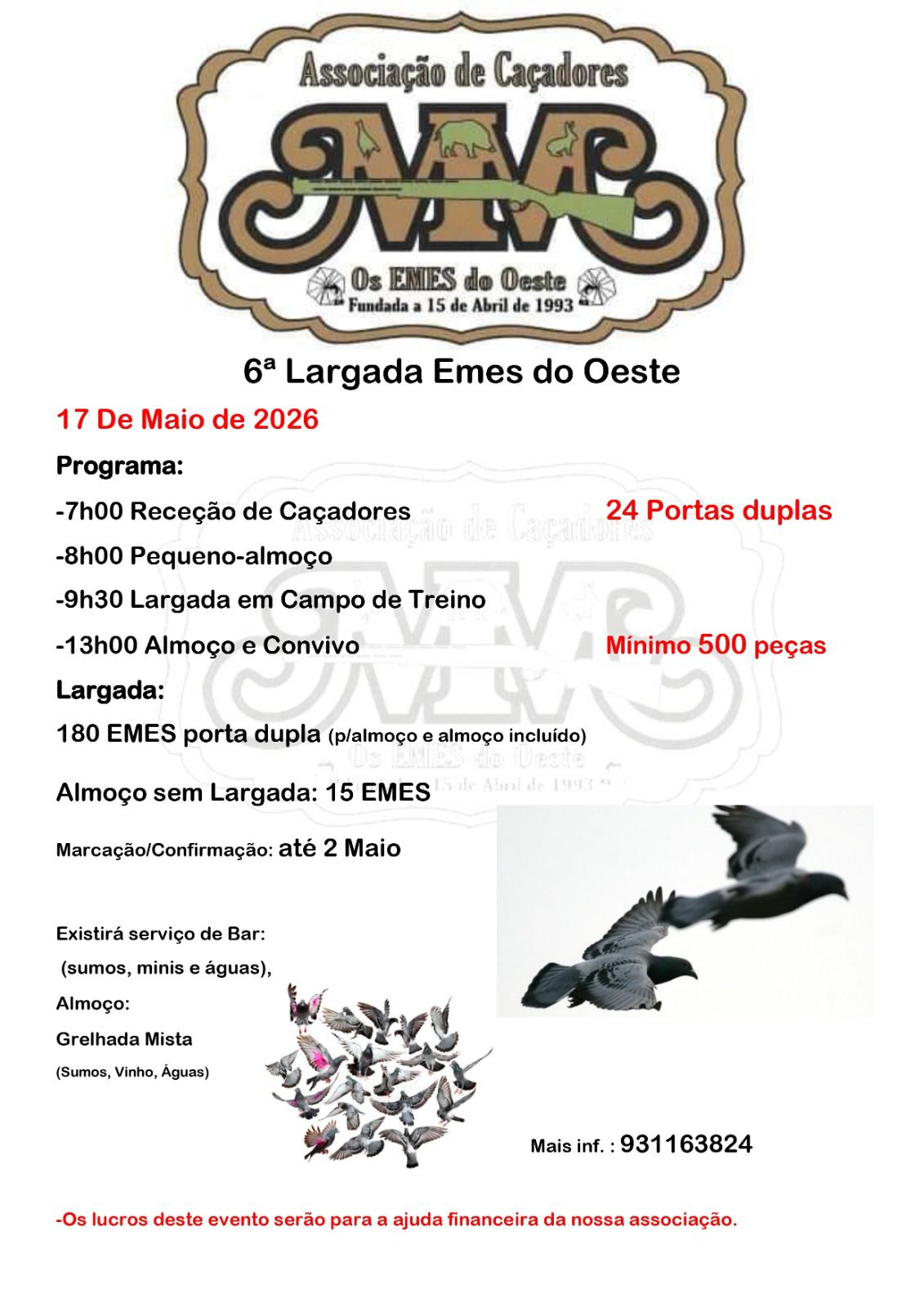 Associação de Caçadores

MM

Os EMES do Oeste
Fundada a 15 de Abril de 1993

6ª Largada Emes do Oeste

17 De Maio de 2026

Programa:

-7h00 Receção de Caçadores

24 Portas duplas

-8h00 Pequeno-almoço

-9h30 Largada em Campo de Treino

-13h00 Almoço e Convivo

Mínimo 500 peças

Largada:

180 EMES porta dupla (p/almoço e almoço incluído)

Almoço sem Largada: 15 EMES

Marcação/Confirmação: até 2 Maio

Existirá serviço de Bar:
(sumos, minis e águas),
Almoço:
Grelhada Mista
(Sumos, Vinho, Águas)

Mais inf. : 931163824

-Os lucros deste evento serão para a ajuda financeira da nossa associação.